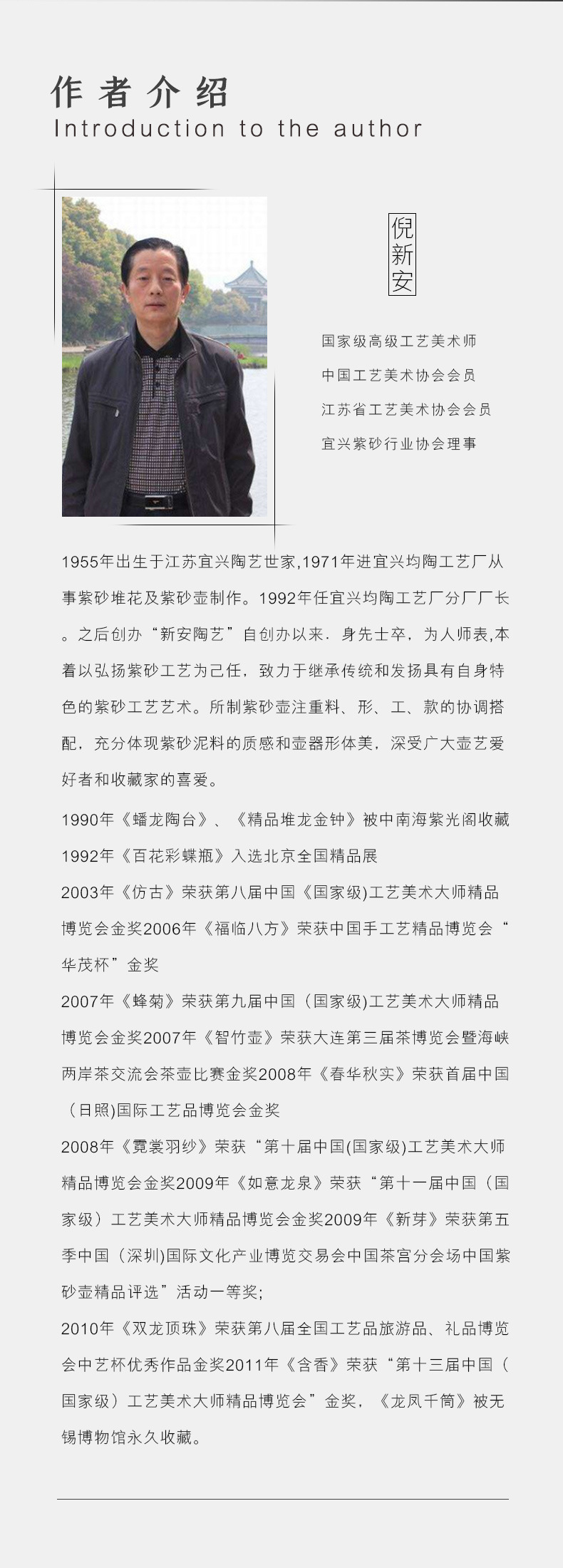 作者介绍
Introduction to the author

倪新安

国家级高级工艺美术师
中国工艺美术协会会员
江苏省工艺美术协会会员
宜兴紫砂行业协会理事

1955年出生于江苏宜兴陶艺世家,1971年进宜兴均陶工艺厂从事紫砂堆花及紫砂壶制作。1992年任宜兴均陶工艺厂分厂厂长。之后创办“新安陶艺”自创办以来．身先士卒，为人师表,本着以弘扬紫砂工艺为己任，致力于继承传统和发扬具有自身特色的紫砂工艺艺术。所制紫砂壶注重料、形、工、款的协调搭配，充分体现紫砂泥料的质感和壶器形体美，深受广大壶艺爱好者和收藏家的喜爱。

1990年《蟠龙陶台》、《精品堆龙金钟》被中南海紫光阁收藏

1992年《百花彩蝶瓶》入选北京全国精品展

2003年《仿古》荣获第八届中国《国家级)工艺美术大师精品博览会金奖2006年《福临八方》荣获中国手工艺精品博览会“华茂杯”金奖

2007年《蜂菊》荣获第九届中国（国家级)工艺美术大师精品博览会金奖2007年《智竹壶》荣获大连第三届茶博览会暨海峡两岸茶交流会茶壶比赛金奖2008年《春华秋实》荣获首届中国（日照)国际工艺品博览会金奖

2008年《霓裳羽纱》荣获“第十届中国(国家级)工艺美术大师精品博览会金奖2009年《如意龙泉》荣获“第十一届中国（国家级）工艺美术大师精品博览会金奖2009年《新芽》荣获第五季中国（深圳)国际文化产业博览交易会中国茶宫分会场中国紫砂壶精品评选”活动一等奖;

2010年《双龙顶珠》荣获第八届全国工艺品旅游品、礼品博览会中艺杯优秀作品金奖2011年《含香》荣获“第十三届中国（国家级）工艺美术大师精品博览会”金奖，《龙凤千筒》被无锡博物馆永久收藏。